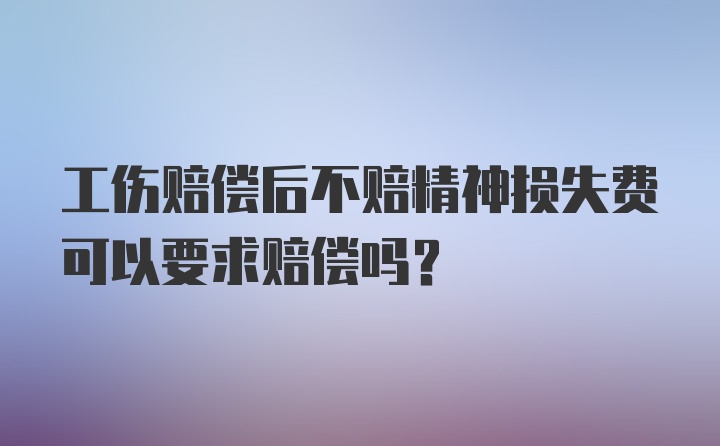 工伤赔偿后不赔精神损失费可以要求赔偿吗？